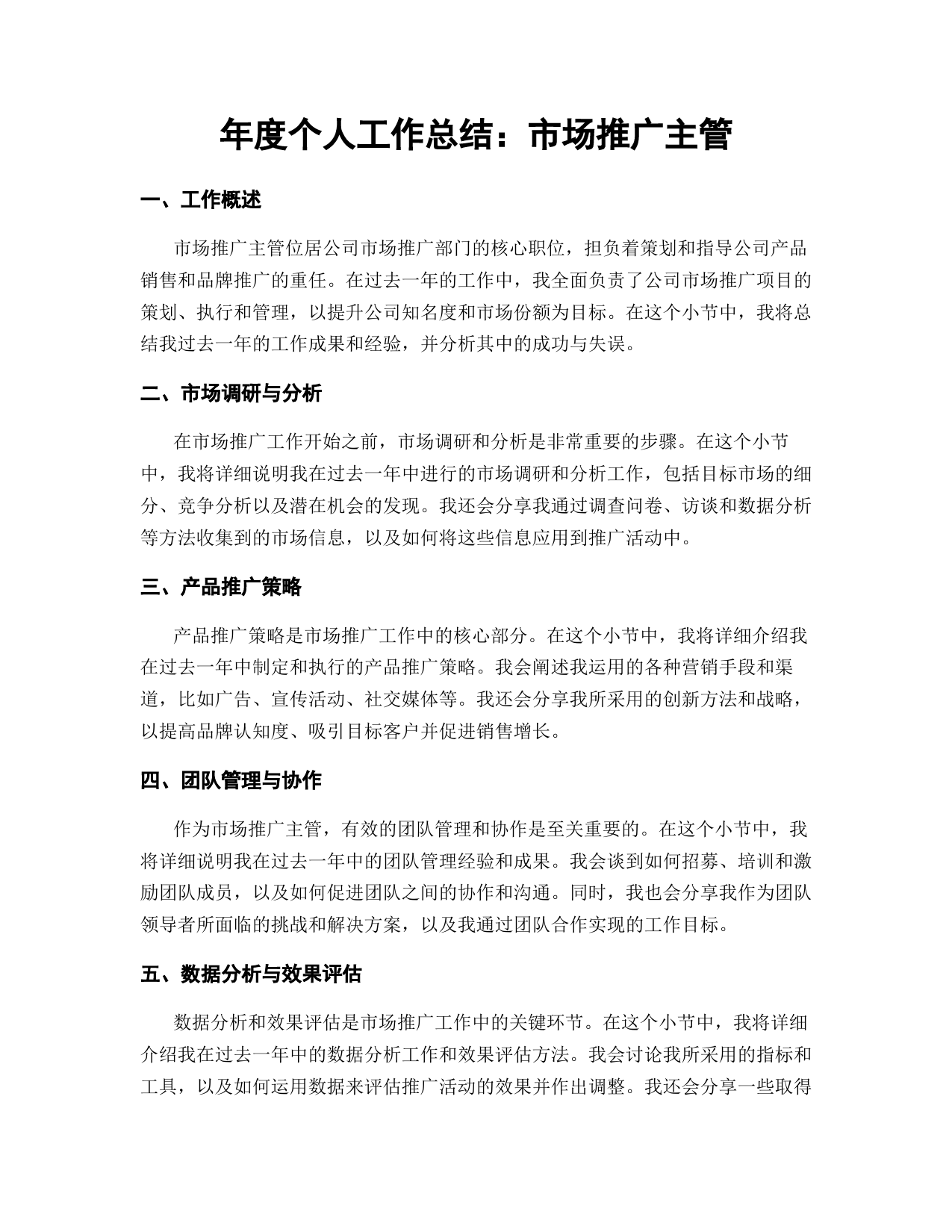 年度个人工作总结：市场推广主管

一、工作概述

市场推广主管位居公司市场推广部门的核心职位，担负着策划和指导公司产品销售和品牌推广的重任。在过去一年的工作中，我全面负责了公司市场推广项目的策划、执行和管理，以提升公司知名度和市场份额为目标。在这个小节中，我将总结我过去一年的工作成果和经验，并分析其中的成功与失误。

二、市场调研与分析

在市场推广工作开始之前，市场调研和分析是非常重要的步骤。在这个小节中，我将详细说明我在过去一年中进行的市场调研和分析工作，包括目标市场的细分、竞争分析以及潜在机会的发现。我还会分享我通过调查问卷、访谈和数据分析等方法收集到的市场信息，以及如何将这些信息应用到推广活动中。

三、产品推广策略

产品推广策略是市场推广工作中的核心部分。在这个小节中，我将详细介绍我在过去一年中制定和执行的产品推广策略。我会阐述我运用的各种营销手段和渠道，比如广告、宣传活动、社交媒体等。我还会分享我所采用的创新方法和战略，以提高品牌认知度、吸引目标客户并促进销售增长。

四、团队管理与协作

作为市场推广主管，有效的团队管理和协作是至关重要的。在这个小节中，我将详细说明我在过去一年中的团队管理经验和成果。我会谈到如何招募、培训和激励团队成员，以及如何促进团队之间的协作和沟通。同时，我也会分享我作为团队领导者所面临的挑战和解决方案，以及我通过团队合作实现的工作目标。

五、数据分析与效果评估

数据分析和效果评估是市场推广工作中的关键环节。在这个小节中，我将详细介绍我在过去一年中的数据分析工作和效果评估方法。我会讨论我所采用的指标和工具，以及如何运用数据来评估推广活动的效果并作出调整。我还会分享一些取得